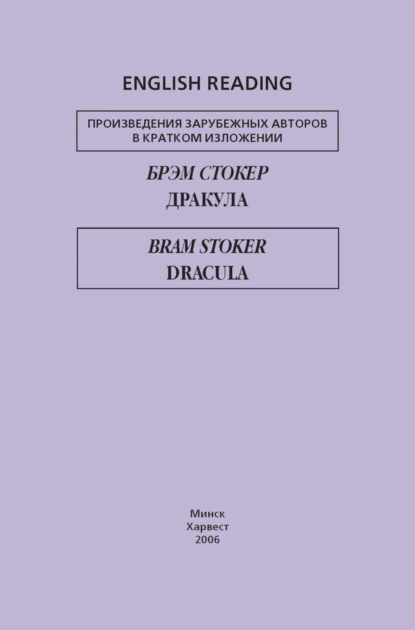 ENGLISH READING

ПРОИЗВЕДЕНИЯ ЗАРУБЕЖНЫХ АВТОРОВ
В КРАТКОМ ИЗЛОЖЕНИИ

БРЭМ СТОКЕР
ДРАКУЛА

BRAM STOKER
DRACULA

Минск
Харвест
2006